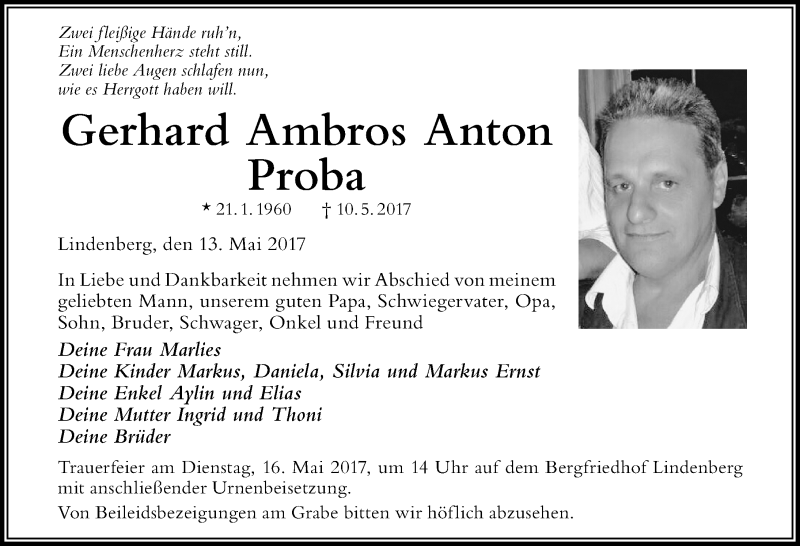 Zwei fleißige Hände ruh'n,
Ein Menschenherz steht still.
Zwei liebe Augen schlafen nun,
wie es Herrgott haben will.

Gerhard Ambros Anton Proba

* 21. 1. 1960 † 10. 5. 2017

Lindenberg, den 13. Mai 2017

In Liebe und Dankbarkeit nehmen wir Abschied von meinem geliebten Mann, unserem guten Papa, Schwiegervater, Opa, Sohn, Bruder, Schwager, Onkel und Freund

Deine Frau Marlies
Deine Kinder Markus, Daniela, Silvia und Markus Ernst
Deine Enkel Aylin und Elias
Deine Mutter Ingrid und Thoni
Deine Brüder

Trauerfeier am Dienstag, 16. Mai 2017, um 14 Uhr auf dem Bergfriedhof Lindenberg mit anschließender Urnenbeisetzung.

Von Beileidsbezeigungen am Grabe bitten wir höflich abzusehen.